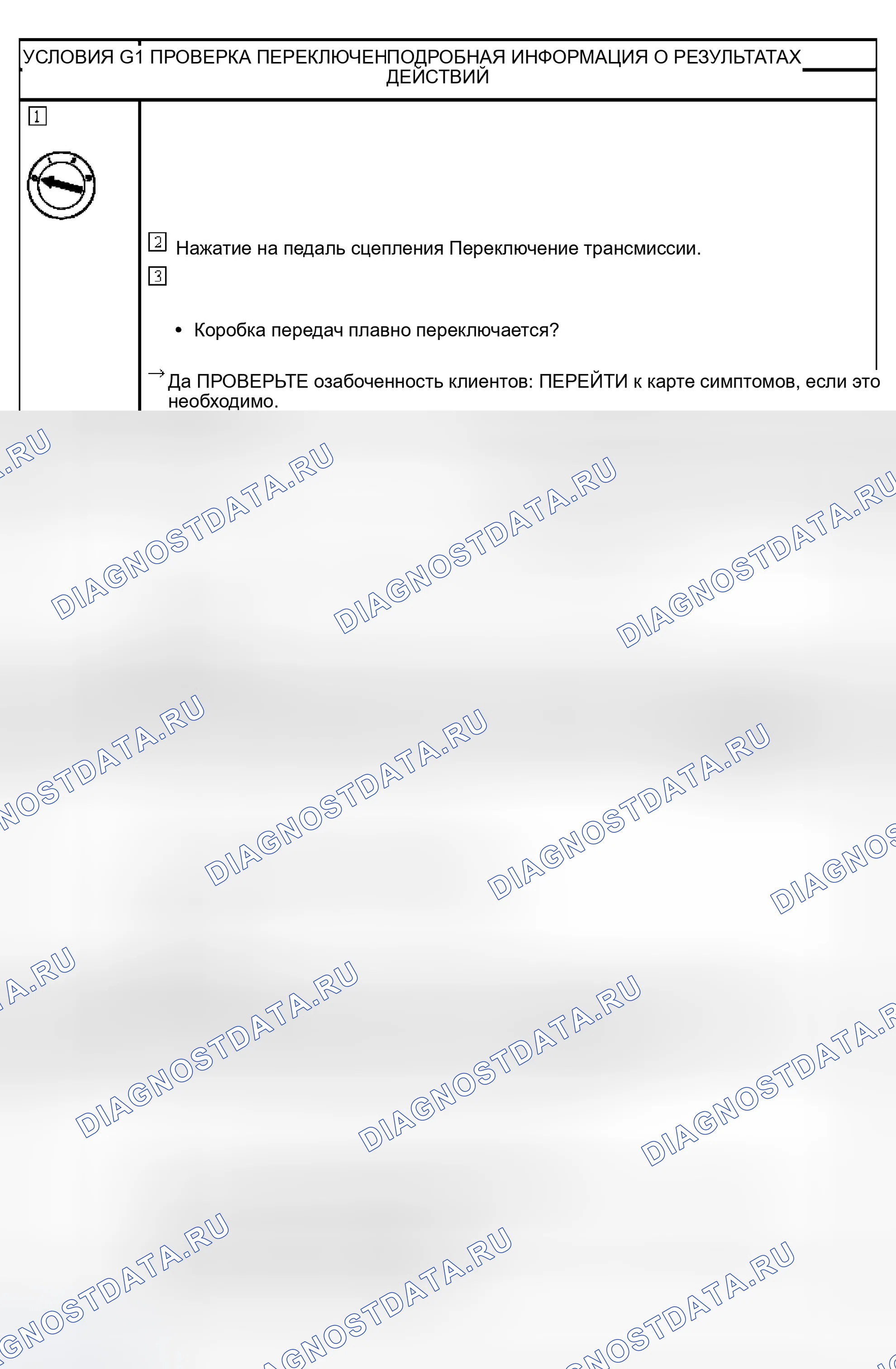 УСЛОВИЯ G1 ПРОВЕРКА ПЕРЕКЛЮЧЕНПОДРОБНАЯ ИНФОРМАЦИЯ О РЕЗУЛЬТАТАХ ДЕЙСТВИЙ

1

2 Нажатие на педаль сцепления Переключение трансмиссии.

3

• Коробка передач плавно переключается?

→ Да ПРОВЕРЬТЕ озабоченность клиентов: ПЕРЕЙТИ к карте симптомов, если это необходимо.

DIAGNOSTDATA.RU